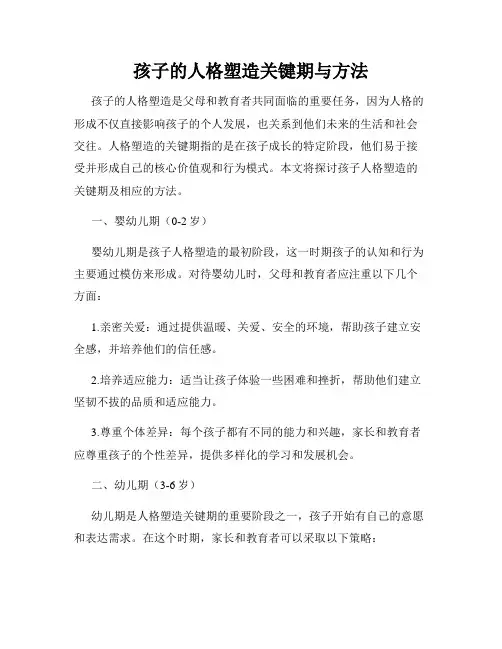 孩子的人格塑造关键期与方法

孩子的人格塑造是父母和教育者共同面临的重要任务，因为人格的形成不仅直接影响孩子的个人发展，也关系到他们未来的生活和社会交往。人格塑造的关键期指的是在孩子成长的特定阶段，他们易于接受并形成自己的核心价值观和行为模式。本文将探讨孩子人格塑造的关键期及相应的方法。

一、婴幼儿期（0-2 岁）

婴幼儿期是孩子人格塑造的最初阶段，这一时期孩子的认知和行为主要通过模仿来形成。对待婴幼儿时，父母和教育者应注重以下几个方面：

1.亲密关爱：通过提供温暖、关爱、安全的环境，帮助孩子建立安全感，并培养他们的信任感。

2.培养适应能力：适当让孩子体验一些困难和挫折，帮助他们建立坚韧不拔的品质和适应能力。

3.尊重个体差异：每个孩子都有不同的能力和兴趣，家长和教育者应尊重孩子的个性差异，提供多样化的学习和发展机会。

二、幼儿期（3-6 岁）

幼儿期是人格塑造关键期的重要阶段之一，孩子开始有自己的意愿和表达需求。在这个时期，家长和教育者可以采取以下策略：